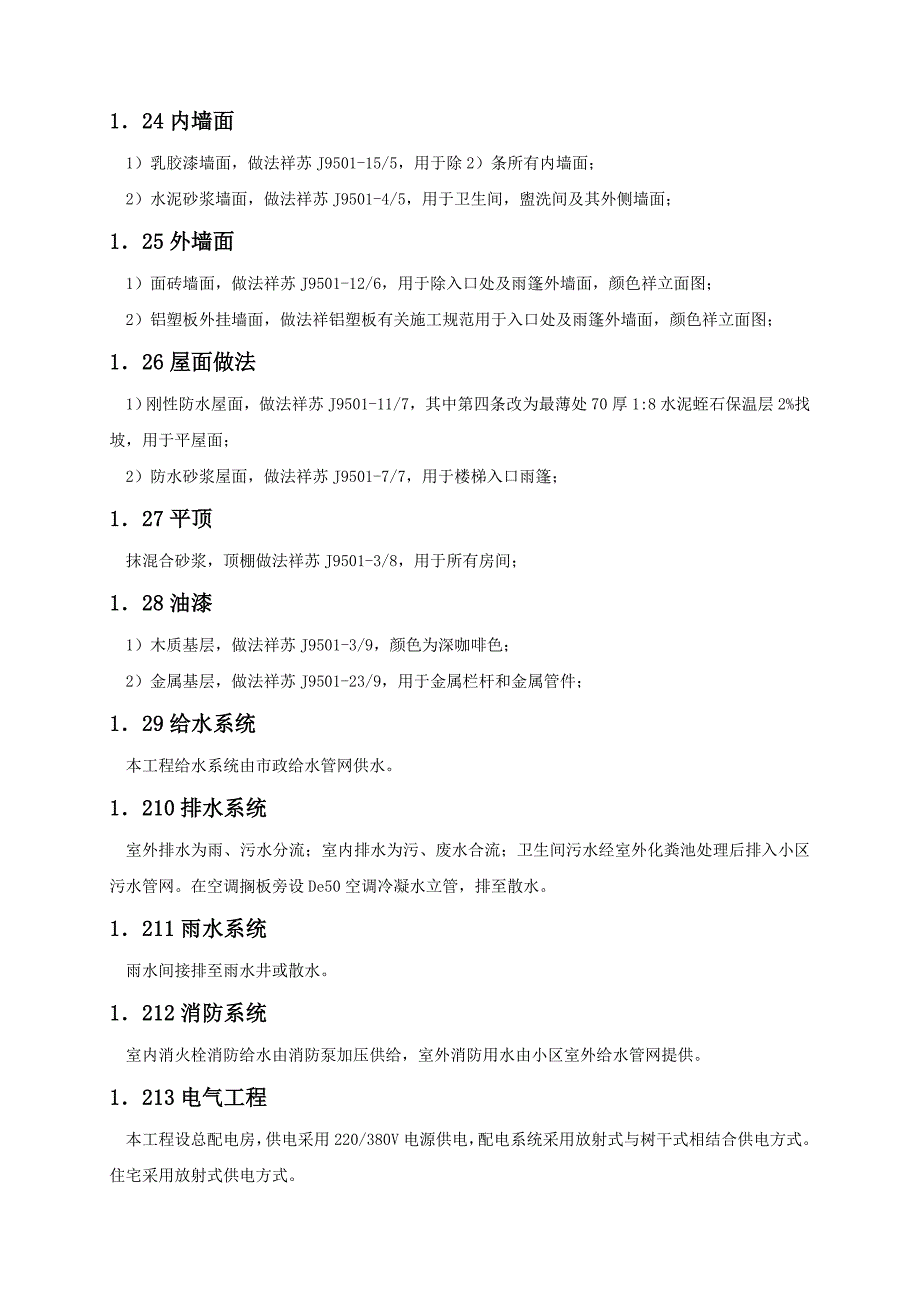 1．24 内墙面

1）乳胶漆墙面，做法祥苏 J9501-15/5，用于除 2）条所有内墙面；

2）水泥砂浆墙面，做法祥苏 J9501-4/5，用于卫生间，盥洗间及其外侧墙面；

1．25 外墙面

1）面砖墙面，做法祥苏 J9501-12/6，用于除入口处及雨篷外墙面，颜色祥立面图；

2）铝塑板外挂墙面，做法祥铝塑板有关施工规范用于入口处及雨篷外墙面，颜色祥立面图；

1．26 屋面做法

1）刚性防水屋面，做法祥苏 J9501-11/7，其中第四条改为最薄处 70 厚 1:8 水泥蛭石保温层 2%找坡，用于平屋面；

2）防水砂浆屋面，做法祥苏 J9501-7/7，用于楼梯入口雨篷；

1．27 平顶

抹混合砂浆，顶棚做法祥苏 J9501-3/8，用于所有房间；

1．28 油漆

1）木质基层，做法祥苏 J9501-3/9，颜色为深咖啡色；

2）金属基层，做法祥苏 J9501-23/9，用于金属栏杆和金属管件；

1．29 给水系统

本工程给水系统由市政给水管网供水。

1．210 排水系统

室外排水为雨、污水分流；室内排水为污、废水合流；卫生间污水经室外化粪池处理后排入小区污水管网。在空调搁板旁设 De50 空调冷凝水立管，排至散水。

1．211 雨水系统

雨水间接排至雨水井或散水。

1．212 消防系统

室内消火栓消防给水由消防泵加压供给，室外消防用水由小区室外给水管网提供。

1．213 电气工程

本工程设总配电房，供电采用 220/380V 电源供电，配电系统采用放射式与树干式相结合供电方式。住宅采用放射式供电方式。